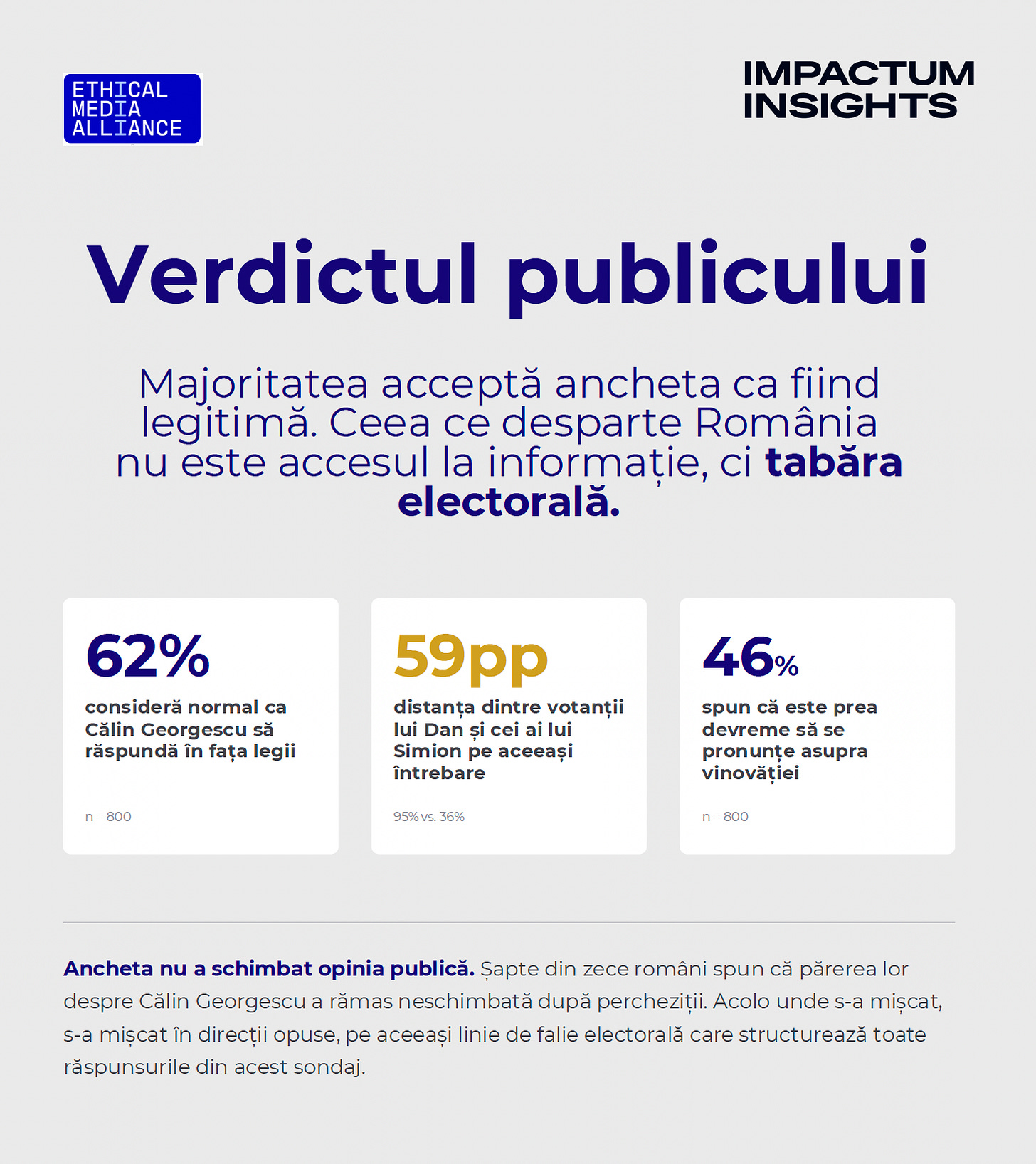 ETHICAL
MEDIA
ALLIANCE

IMPACTUM
INSIGHTS

Verdictul publicului

Majoritatea acceptă ancheta ca fiind legitimă. Ceea ce desparte România nu este accesul la informație, ci tabăra electorală.

62%

consideră normal ca Călin Georgescu să răspundă în fața legii

n = 800

59pp

distanța dintre votanții lui Dan și cei ai lui Simion pe aceeași întrebare

95% vs. 36%

46%

spun că este prea devreme să se pronunțe asupra vinovăției

n = 800

Ancheta nu a schimbat opinia publică. Șapte din zece români spun că părerea lor despre Călin Georgescu a rămas neschimbată după percheziții. Acolo unde s-a mișcat, s-a mișcat în direcții opuse, pe aceeași linie de falie electorală care structurează toate răspunsurile din acest sondaj.